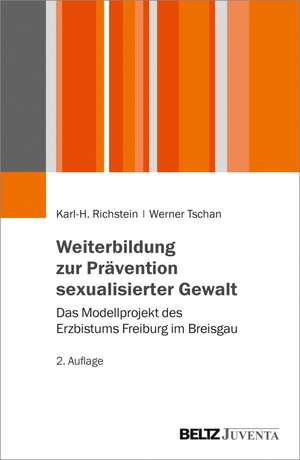 Karl-H. Richstein | Werner Tschan

Weiterbildung zur Prävention sexualisierter Gewalt

Das Modellprojekt des Erzbistums Freiburg im Breisgau

2. Auflage

BELTZ JUVENTA